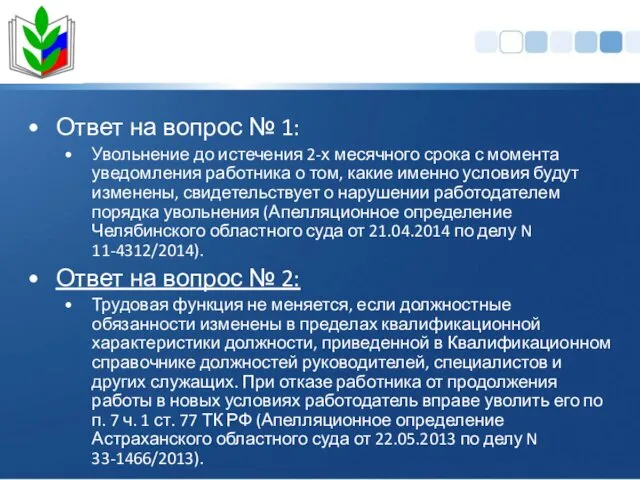 • Ответ на вопрос № 1:

• Увольнение до истечения 2-х месячного срока с момента уведомления работника о том, какие именно условия будут изменены, свидетельствует о нарушении работодателем порядка увольнения (Апелляционное определение Челябинского областного суда от 21.04.2014 по делу N 11-4312/2014).

• Ответ на вопрос № 2:

• Трудовая функция не меняется, если должностные обязанности изменены в пределах квалификационной характеристики должности, приведенной в Квалификационном справочнике должностей руководителей, специалистов и других служащих. При отказе работника от продолжения работы в новых условиях работодатель вправе уволить его по п. 7 ч. 1 ст. 77 ТК РФ (Апелляционное определение Астраханского областного суда от 22.05.2013 по делу N 33-1466/2013).